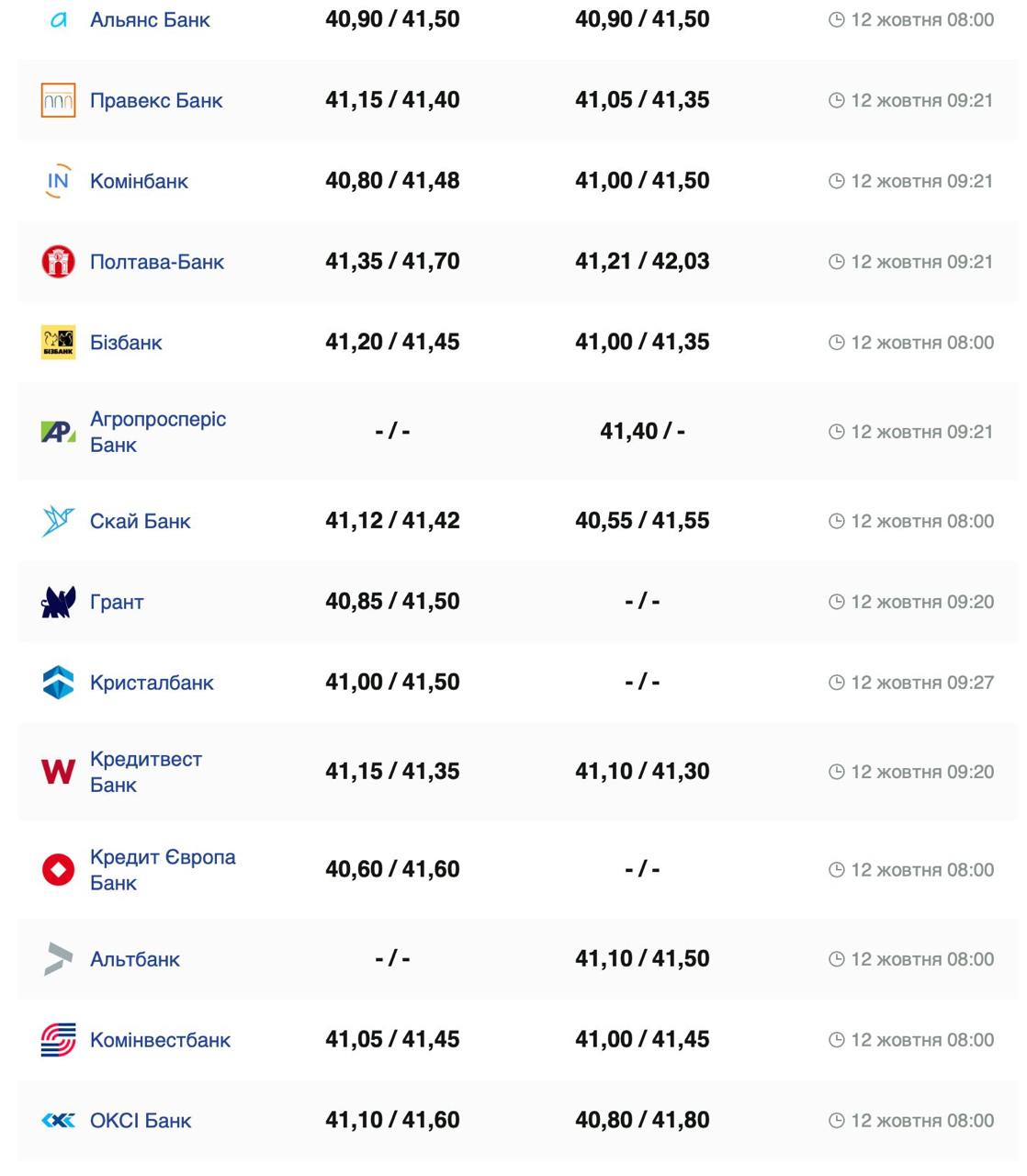 | | | | |
|---|---|---|---|
| Альянс Банк | 40,90 / 41,50 | 40,90 / 41,50 | 12 жовтня 08:00 |
| Правекс Банк | 41,15 / 41,40 | 41,05 / 41,35 | 12 жовтня 09:21 |
| Комінбанк | 40,80 / 41,48 | 41,00 / 41,50 | 12 жовтня 09:21 |
| Полтава-Банк | 41,35 / 41,70 | 41,21 / 42,03 | 12 жовтня 09:21 |
| Бізбанк | 41,20 / 41,45 | 41,00 / 41,35 | 12 жовтня 08:00 |
| Агропросперіс Банк | - / - | 41,40 / - | 12 жовтня 09:21 |
| Скай Банк | 41,12 / 41,42 | 40,55 / 41,55 | 12 жовтня 08:00 |
| Грант | 40,85 / 41,50 | - / - | 12 жовтня 09:20 |
| Кристалбанк | 41,00 / 41,50 | - / - | 12 жовтня 09:27 |
| Кредитвест Банк | 41,15 / 41,35 | 41,10 / 41,30 | 12 жовтня 09:20 |
| Кредит Європа Банк | 40,60 / 41,60 | - / - | 12 жовтня 08:00 |
| Альтбанк | - / - | 41,10 / 41,50 | 12 жовтня 08:00 |
| Комінвестбанк | 41,05 / 41,45 | 41,00 / 41,45 | 12 жовтня 08:00 |
| ОКСІ Банк | 41,10 / 41,60 | 40,80 / 41,80 | 12 жовтня 08:00 |